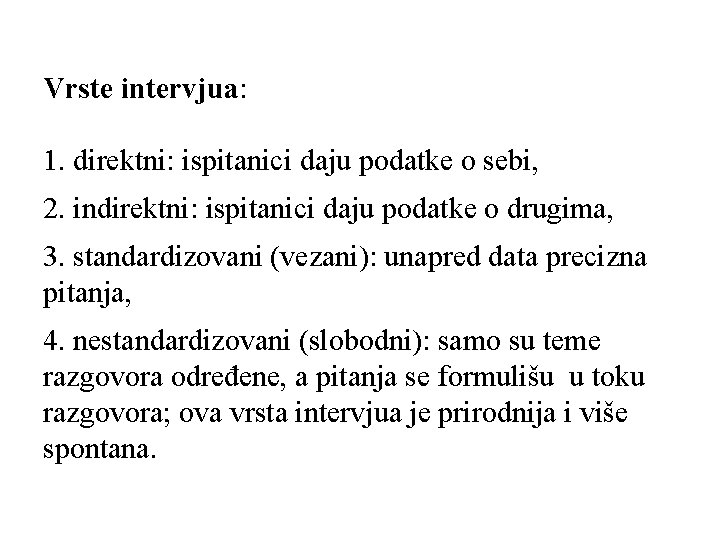 Vrste intervjua:

1. direktni: ispitanici daju podatke o sebi,

2. indirektni: ispitanici daju podatke o drugima,

3. standardizovani (vezani): unapred data precizna pitanja,

4. nestandardizovani (slobodni): samo su teme razgovora određene, a pitanja se formulišu u toku razgovora; ova vrsta intervjua je prirodnija i više spontana.